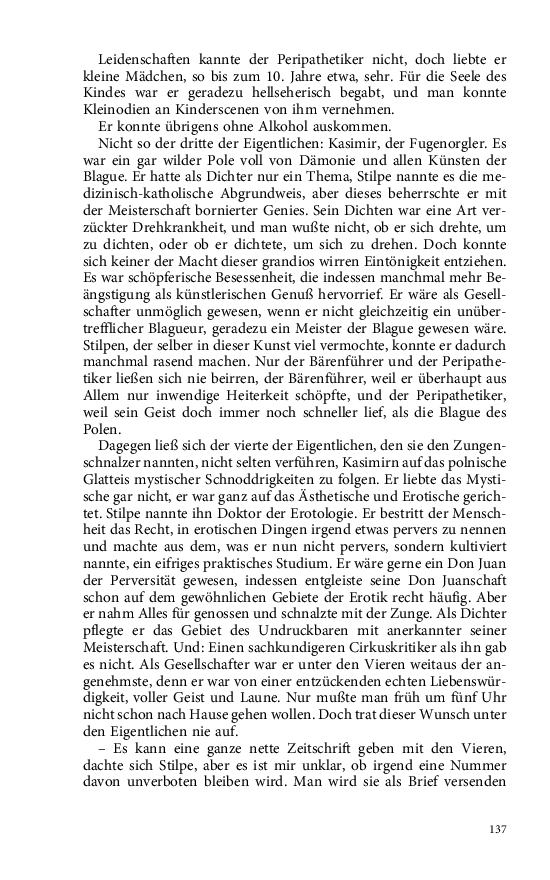 Leidenschaften kannte der Peripathetiker nicht, doch liebte er kleine Mädchen, so bis zum 10. Jahre etwa, sehr. Für die Seele des Kindes war er geradezu hellseherisch begabt, und man konnte Kleinodien an Kinderscenen von ihm vernehmen.

Er konnte übrigens ohne Alkohol auskommen.

Nicht so der dritte der Eigentlichen: Kasimir, der Fugenorgler. Es war ein gar wilder Pole voll von Dämonie und allen Künsten der Blague. Er hatte als Dichter nur ein Thema, Stilpe nannte es die medizinisch-katholische Abgrundweis, aber dieses beherrschte er mit der Meisterschaft bornierter Genies. Sein Dichten war eine Art verzückter Drehkrankheit, und man wußte nicht, ob er sich drehte, um zu dichten, oder ob er dichtete, um sich zu drehen. Doch konnte sich keiner der Macht dieser grandios wirren Eintönigkeit entziehen. Es war schöpferische Besessenheit, die indessen manchmal mehr Beängstigung als künstlerischen Genuß hervorrief. Er wäre als Gesellschafter unmöglich gewesen, wenn er nicht gleichzeitig ein unübertrefflicher Blagueur, geradezu ein Meister der Blague gewesen wäre. Stilpen, der selber in dieser Kunst viel vermochte, konnte er dadurch manchmal rasend machen. Nur der Bärenführer und der Peripathetiker ließen sich nie beirren, der Bärenführer, weil er überhaupt aus Allem nur inwendige Heiterkeit schöpfte, und der Peripathetiker, weil sein Geist doch immer noch schneller lief, als die Blague des Polen.

Dagegen ließ sich der vierte der Eigentlichen, den sie den Zungenschnalzer nannten, nicht selten verführen, Kasimirn auf das polnische Glatteis mystischer Schnoddrigkeiten zu folgen. Er liebte das Mystische gar nicht, er war ganz auf das Ästhetische und Erotische gerichtet. Stilpe nannte ihn Doktor der Erotologie. Er bestritt der Menschheit das Recht, in erotischen Dingen irgend etwas pervers zu nennen und machte aus dem, was er nun nicht pervers, sondern kultiviert nannte, ein eifriges praktisches Studium. Er wäre gerne ein Don Juan der Perversität gewesen, indessen entgleiste seine Don Juanschaft schon auf dem gewöhnlichen Gebiete der Erotik recht häufig. Aber er nahm Alles für genossen und schnalzte mit der Zunge. Als Dichter pflegte er das Gebiet des Undruckbaren mit anerkannter seiner Meisterschaft. Und: Einen sachkundigeren Cirkuskritiker als ihn gab es nicht. Als Gesellschafter war er unter den Vieren weitaus der angenehmste, denn er war von einer entzückenden echten Liebenswürdigkeit, voller Geist und Laune. Nur mußte man früh um fünf Uhr nicht schon nach Hause gehen wollen. Doch trat dieser Wunsch unter den Eigentlichen nie auf.

– Es kann eine ganze nette Zeitschrift geben mit den Vieren, dachte sich Stilpe, aber es ist mir unklar, ob irgend eine Nummer davon unverboten bleiben wird. Man wird sie als Brief versenden

137